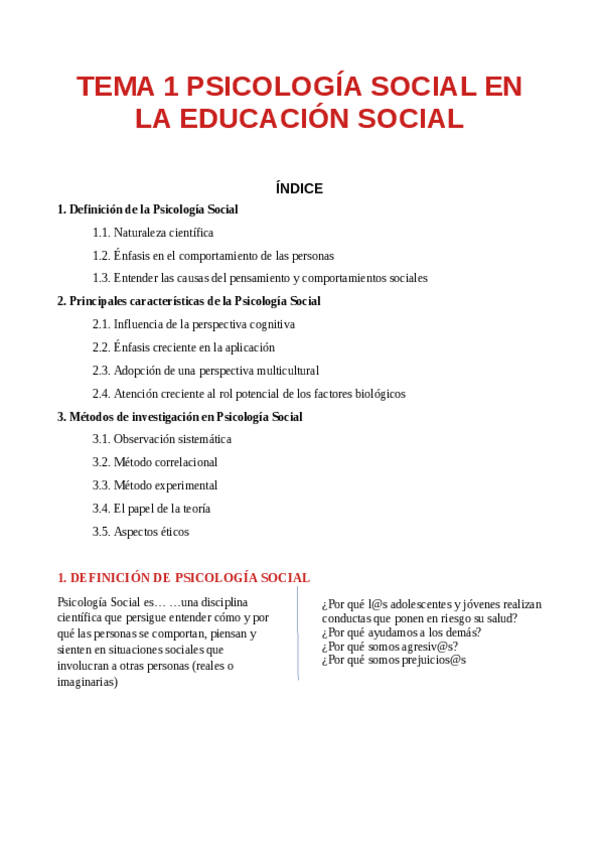 TEMA 1 PSICOLOGÍA SOCIAL EN LA EDUCACIÓN SOCIAL

ÍNDICE

1. Definición de la Psicología Social

1.1. Naturaleza científica

1.2. Énfasis en el comportamiento de las personas

1.3. Entender las causas del pensamiento y comportamientos sociales

2. Principales características de la Psicología Social

2.1. Influencia de la perspectiva cognitiva

2.2. Énfasis creciente en la aplicación

2.3. Adopción de una perspectiva multicultural

2.4. Atención creciente al rol potencial de los factores biológicos

3. Métodos de investigación en Psicología Social

3.1. Observación sistemática

3.2. Método correlacional

3.3. Método experimental

3.4. El papel de la teoría

3.5. Aspectos éticos

1. DEFINICIÓN DE PSICOLOGÍA SOCIAL

Psicología Social es… …una disciplina científica que persigue entender cómo y por qué las personas se comportan, piensan y sienten en situaciones sociales que involucran a otras personas (reales o imaginarias)

¿Por qué l@s adolescentes y jóvenes realizan conductas que ponen en riesgo su salud?
¿Por qué ayudamos a los demás?
¿Por qué somos agresiv@s?
¿Por qué somos prejuicios@s